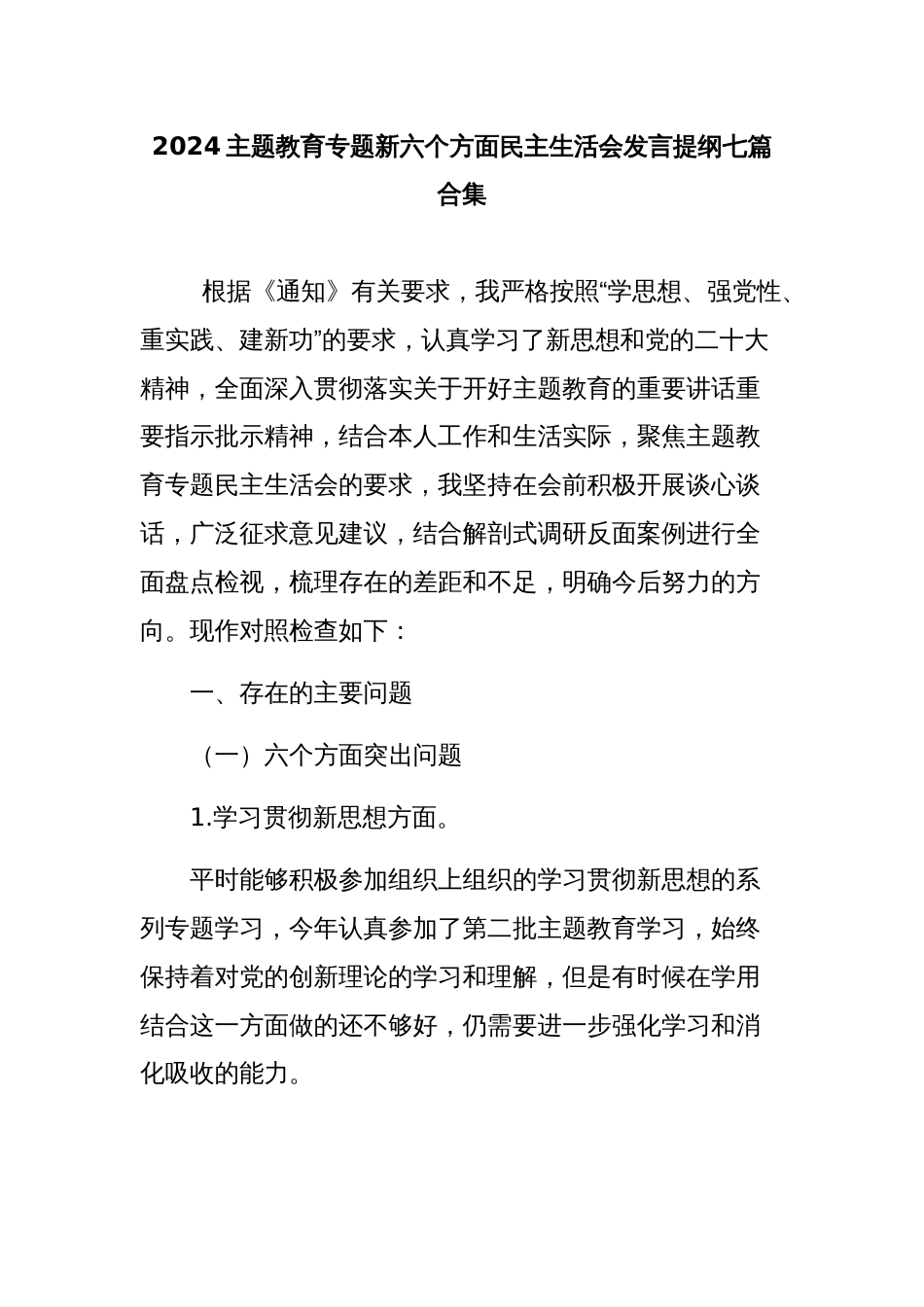 2024主题教育专题新六个方面民主生活会发言提纲七篇合集

根据《通知》有关要求，我严格按照“学思想、强党性、重实践、建新功”的要求，认真学习了新思想和党的二十大精神，全面深入贯彻落实关于开好主题教育的重要讲话重要指示批示精神，结合本人工作和生活实际，聚焦主题教育专题民主生活会的要求，我坚持在会前积极开展谈心谈话，广泛征求意见建议，结合解剖式调研反面案例进行全面盘点检视，梳理存在的差距和不足，明确今后努力的方向。现作对照检查如下：

一、存在的主要问题

（一）六个方面突出问题

1.学习贯彻新思想方面。

平时能够积极参加组织上组织的学习贯彻新思想的系列专题学习，今年认真参加了第二批主题教育学习，始终保持着对党的创新理论的学习和理解，但是有时候在学用结合这一方面做的还不够好，仍需要进一步强化学习和消化吸收的能力。